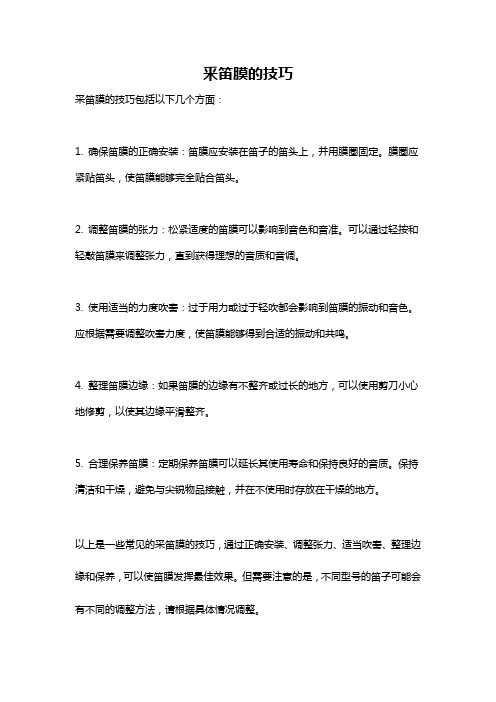 采笛膜的技巧

采笛膜的技巧包括以下几个方面：

1. 确保笛膜的正确安装：笛膜应安装在笛子的笛头上，并用膜圈固定。膜圈应紧贴笛头，使笛膜能够完全贴合笛头。

2. 调整笛膜的张力：松紧适度的笛膜可以影响到音色和音准。可以通过轻按和轻敲笛膜来调整张力，直到获得理想的音质和音调。

3. 使用适当的力度吹奏：过于用力或过于轻吹都会影响到笛膜的振动和音色。应根据需要调整吹奏力度，使笛膜能够得到合适的振动和共鸣。

4. 整理笛膜边缘：如果笛膜的边缘有不整齐或过长的地方，可以使用剪刀小心地修剪，以使其边缘平滑整齐。

5. 合理保养笛膜：定期保养笛膜可以延长其使用寿命和保持良好的音质。保持清洁和干燥，避免与尖锐物品接触，并在不使用时存放在干燥的地方。

以上是一些常见的采笛膜的技巧，通过正确安装、调整张力、适当吹奏、整理边缘和保养，可以使笛膜发挥最佳效果。但需要注意的是，不同型号的笛子可能会有不同的调整方法，请根据具体情况调整。